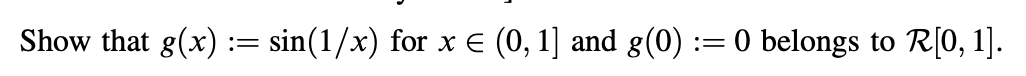 Show that $g(x) := \sin(1/x)$ for $x \in (0, 1]$ and $g(0) := 0$ belongs to $\mathcal{R}[0, 1]$.